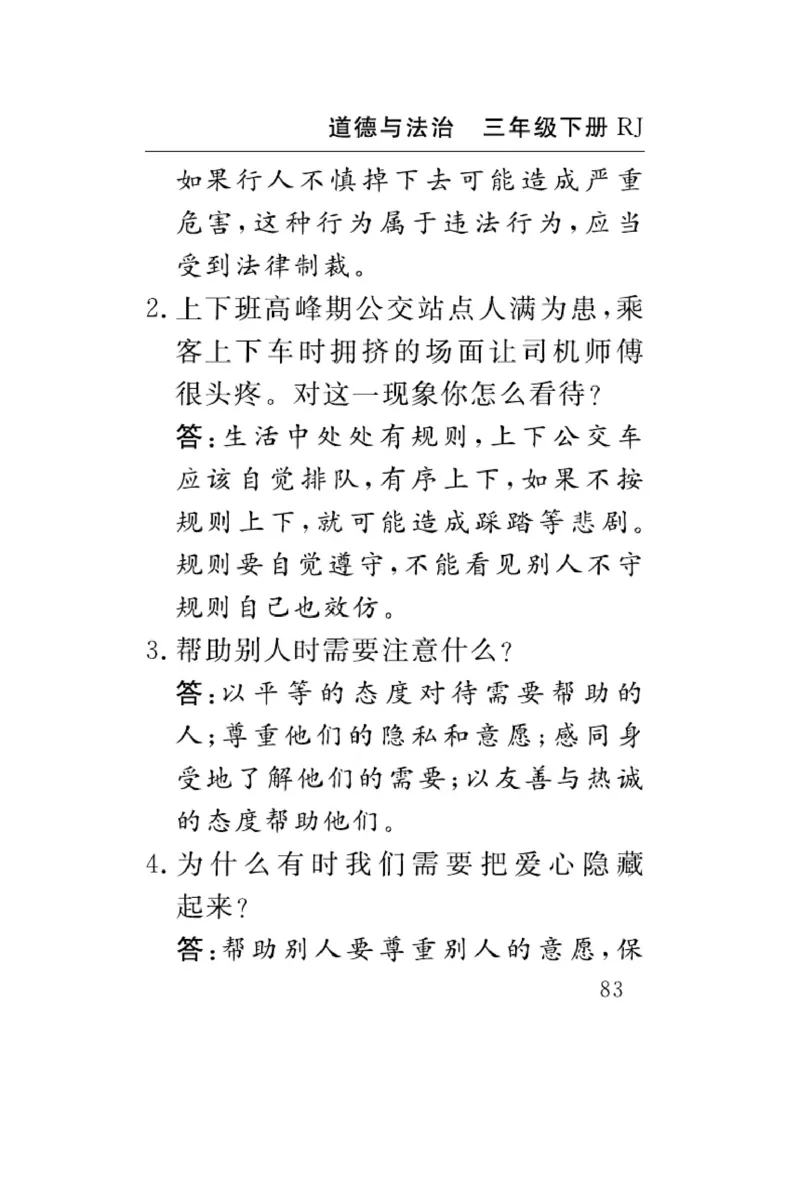 道德与法治　三年级下册 RJ

如果行人不慎掉下去可能造成严重危害，这种行为属于违法行为，应当受到法律制裁。

2. 上下班高峰期公交站点人满为患，乘客上下车时拥挤的场面让司机师傅很头疼。对这一现象你怎么看待？

答：生活中处处有规则，上下公交车应该自觉排队，有序上下，如果不按规则上下，就可能造成踩踏等悲剧。规则要自觉遵守，不能看见别人不守规则自己也效仿。

3. 帮助别人时需要注意什么？

答：以平等的态度对待需要帮助的人；尊重他们的隐私和意愿；感同身受地了解他们的需要；以友善与热诚的态度帮助他们。

4. 为什么有时我们需要把爱心隐藏起来？

答：帮助别人要尊重别人的意愿，保

83